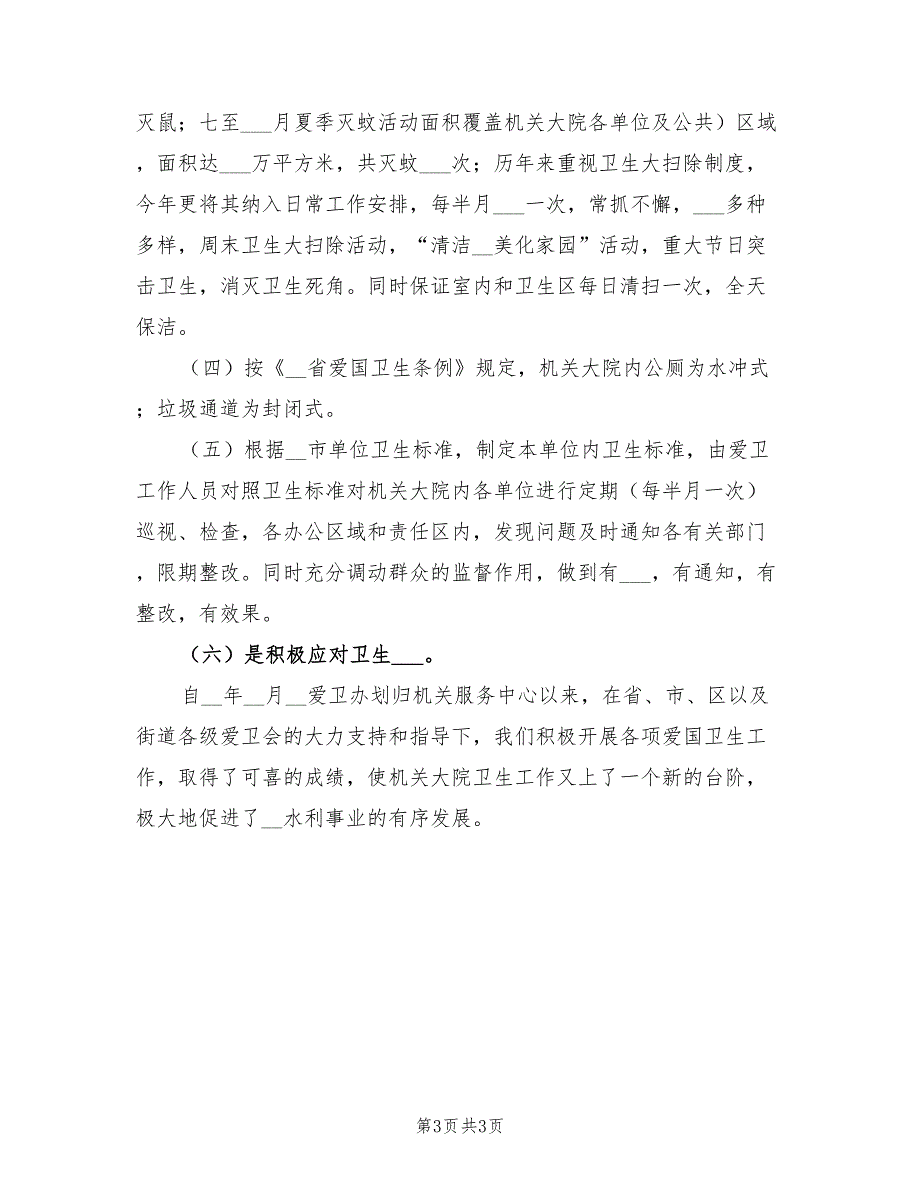 灭鼠；七至___月夏季灭蚊活动面积覆盖机关大院各单位及公共）区域，面积达___万平方米，共灭蚊___次；历年来重视卫生大扫除制度，今年更将其纳入日常工作安排，每半月___一次，常抓不懈，___多种多样，周末卫生大扫除活动，“清洁__美化家园”活动，重大节日突击卫生，消灭卫生死角。同时保证室内和卫生区每日清扫一次，全天保洁。

（四）按《__省爱国卫生条例》规定，机关大院内公厕为水冲式；垃圾通道为封闭式。

（五）根据__市单位卫生标准，制定本单位内卫生标准，由爱卫工作人员对照卫生标准对机关大院内各单位进行定期（每半月一次）巡视、检查，各办公区域和责任区内，发现问题及时通知各有关部门，限期整改。同时充分调动群众的监督作用，做到有___，有通知，有整改，有效果。

（六）是积极应对卫生___。

自__年__月__爱卫办划归机关服务中心以来，在省、市、区以及街道各级爱卫会的大力支持和指导下，我们积极开展各项爱国卫生工作，取得了可喜的成绩，使机关大院卫生工作又上了一个新的台阶，极大地促进了__水利事业的有序发展。

第3页 共3页